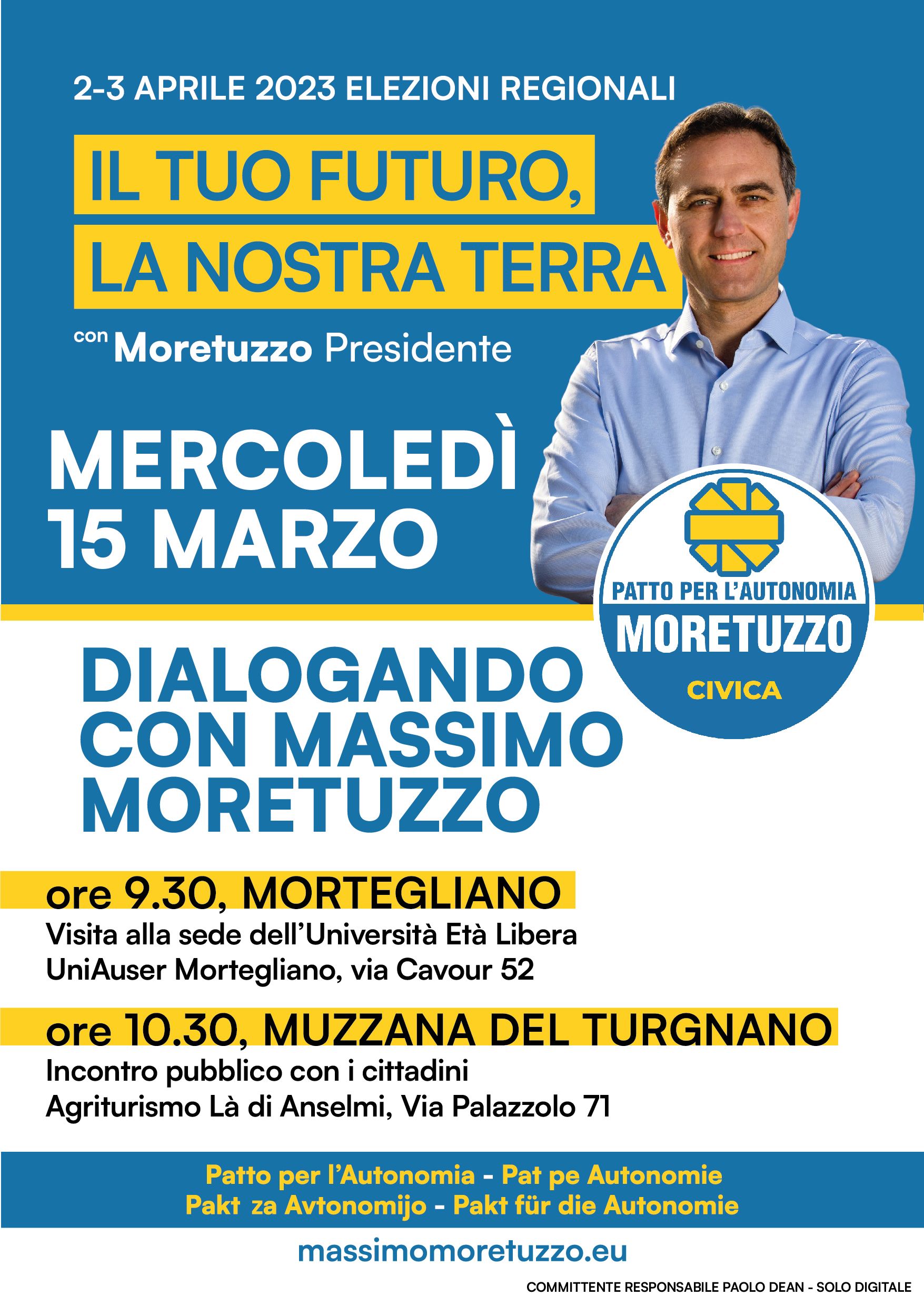 2-3 APRILE 2023 ELEZIONI REGIONALI

IL TUO FUTURO,
LA NOSTRA TERRA

con Moretuzzo Presidente

MERCOLEDÌ
15 MARZO

PATTO PER L'AUTONOMIA
MORETUZZO
CIVICA

DIALOGANDO
CON MASSIMO
MORETUZZO

ore 9.30, MORTEGLIANO
Visita alla sede dell'Università Età Libera
UniAuser Mortegliano, via Cavour 52

ore 10.30, MUZZANA DEL TURGNANO
Incontro pubblico con i cittadini
Agriturismo Là di Anselmi, Via Palazzolo 71

Patto per l'Autonomia - Pat pe Autonomie
Pakt za Avtonomijo - Pakt für die Autonomie

massimomoretuzzo.eu

COMMITTENTE RESPONSABILE PAOLO DEAN - SOLO DIGITALE